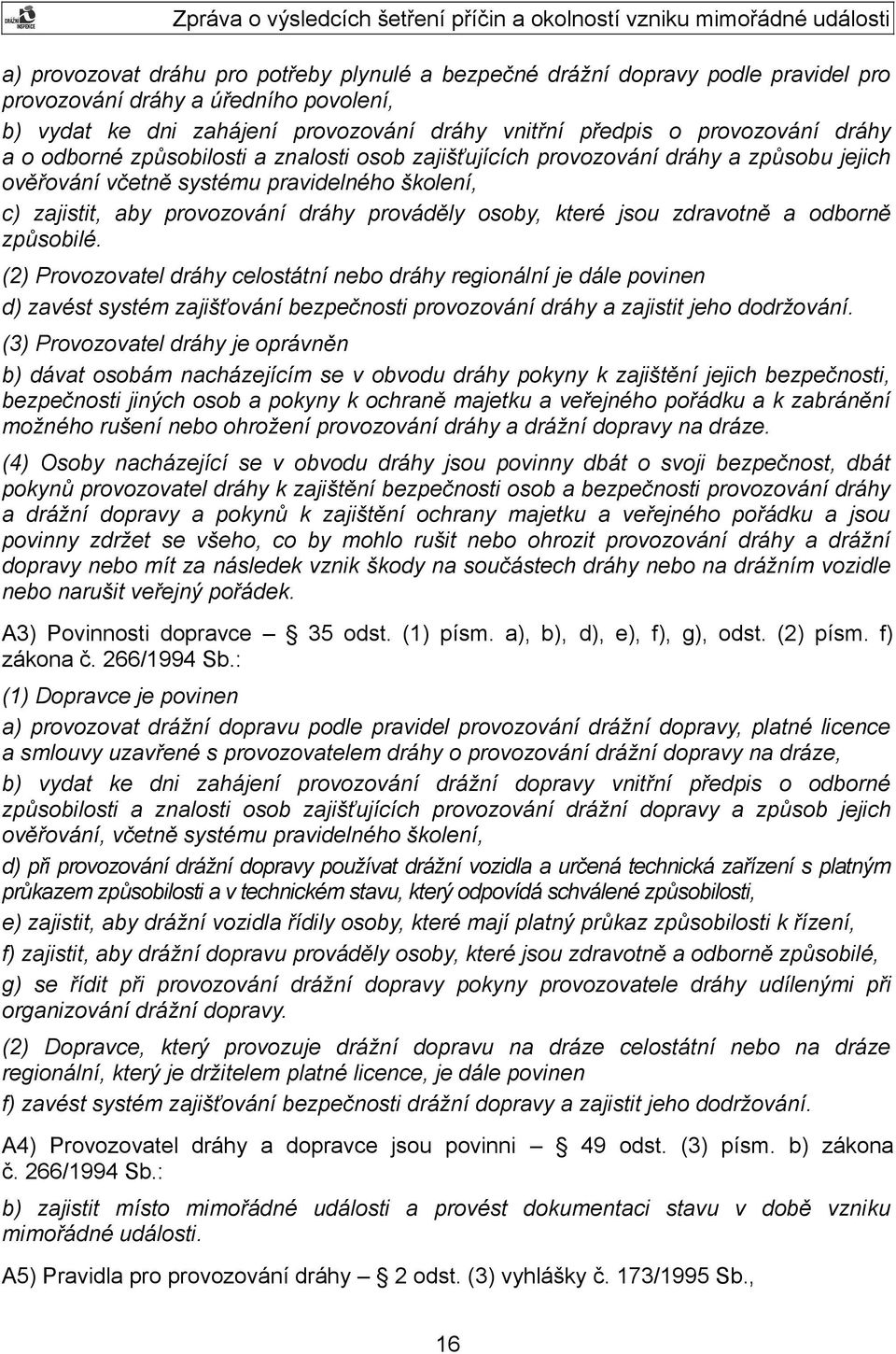 DRÁŽNÍ INSPEKCE

Zpráva o výsledcích šetření příčin a okolností vzniku mimořádné události

a) provozovat dráhu pro potřeby plynulé a bezpečné drážní dopravy podle pravidel pro provozování dráhy a úředního povolení,

b) vydat ke dni zahájení provozování dráhy vnitřní předpis o provozování dráhy a o odborné způsobilosti a znalosti osob zajišťujících provozování dráhy a způsobu jejich ověřování včetně systému pravidelného školení,

c) zajistit, aby provozování dráhy prováděly osoby, které jsou zdravotně a odborně způsobilé.

(2) Provozovatel dráhy celostátní nebo dráhy regionální je dále povinen

d) zavést systém zajišťování bezpečnosti provozování dráhy a zajistit jeho dodržování.

(3) Provozovatel dráhy je oprávněn

b) dávat osobám nacházejícím se v obvodu dráhy pokyny k zajištění jejich bezpečnosti, bezpečnosti jiných osob a pokyny k ochraně majetku a veřejného pořádku a k zabránění možného rušení nebo ohrožení provozování dráhy a drážní dopravy na dráze.

(4) Osoby nacházející se v obvodu dráhy jsou povinny dbát o svoji bezpečnost, dbát pokynů provozovatel dráhy k zajištění bezpečnosti osob a bezpečnosti provozování dráhy a drážní dopravy a pokynů k zajištění ochrany majetku a veřejného pořádku a jsou povinny zdržet se všeho, co by mohlo rušit nebo ohrozit provozování dráhy a drážní dopravy nebo mít za následek vznik škody na součástech dráhy nebo na drážním vozidle nebo narušit veřejný pořádek.

A3) Povinnosti dopravce – § 35 odst. (1) písm. a), b), d), e), f), g), odst. (2) písm. f) zákona č. 266/1994 Sb.:

(1) Dopravce je povinen

a) provozovat drážní dopravu podle pravidel provozování drážní dopravy, platné licence a smlouvy uzavřené s provozovatelem dráhy o provozování drážní dopravy na dráze,

b) vydat ke dni zahájení provozování drážní dopravy vnitřní předpis o odborné způsobilosti a znalosti osob zajišťujících provozování drážní dopravy a způsob jejich ověřování, včetně systému pravidelného školení,

d) při provozování drážní dopravy používat drážní vozidla a určená technická zařízení s platným průkazem způsobilosti a v technickém stavu, který odpovídá schválené způsobilosti,

e) zajistit, aby drážní vozidla řídily osoby, které mají platný průkaz způsobilosti k řízení,

f) zajistit, aby drážní dopravu prováděly osoby, které jsou zdravotně a odborně způsobilé,

g) se řídit při provozování drážní dopravy pokyny provozovatele dráhy udílenými při organizování drážní dopravy.

(2) Dopravce, který provozuje drážní dopravu na dráze celostátní nebo na dráze regionální, který je držitelem platné licence, je dále povinen

f) zavést systém zajišťování bezpečnosti drážní dopravy a zajistit jeho dodržování.

A4) Provozovatel dráhy a dopravce jsou povinni – § 49 odst. (3) písm. b) zákona č. 266/1994 Sb.:

b) zajistit místo mimořádné události a provést dokumentaci stavu v době vzniku mimořádné události.

A5) Pravidla pro provozování dráhy – § 2 odst. (3) vyhlášky č. 173/1995 Sb.,

16